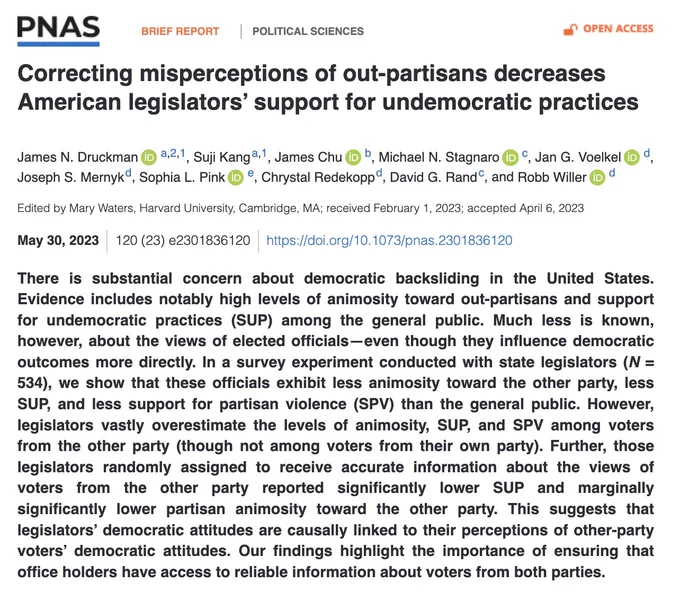 PNAS

BRIEF REPORT | POLITICAL SCIENCES

OPEN ACCESS

Correcting misperceptions of out-partisans decreases American legislators' support for undemocratic practices

James N. Druckman $^{a,2,1}$, Suji Kang$^{a,1}$, James Chu $^{b}$, Michael N. Stagnaro $^{c}$, Jan G. Voelkel $^{d}$, Joseph S. Mernyk$^{d}$, Sophia L. Pink $^{e}$, Chrystal Redekopp$^{d}$, David G. Rand$^{c}$, and Robb Willer $^{d}$

Edited by Mary Waters, Harvard University, Cambridge, MA; received February 1, 2023; accepted April 6, 2023

May 30, 2023 | 120 (23) e2301836120 | https://doi.org/10.1073/pnas.2301836120

There is substantial concern about democratic backsliding in the United States. Evidence includes notably high levels of animosity toward out-partisans and support for undemocratic practices (SUP) among the general public. Much less is known, however, about the views of elected officials—even though they influence democratic outcomes more directly. In a survey experiment conducted with state legislators ($N$ = 534), we show that these officials exhibit less animosity toward the other party, less SUP, and less support for partisan violence (SPV) than the general public. However, legislators vastly overestimate the levels of animosity, SUP, and SPV among voters from the other party (though not among voters from their own party). Further, those legislators randomly assigned to receive accurate information about the views of voters from the other party reported significantly lower SUP and marginally significantly lower partisan animosity toward the other party. This suggests that legislators' democratic attitudes are causally linked to their perceptions of other-party voters' democratic attitudes. Our findings highlight the importance of ensuring that office holders have access to reliable information about voters from both parties.